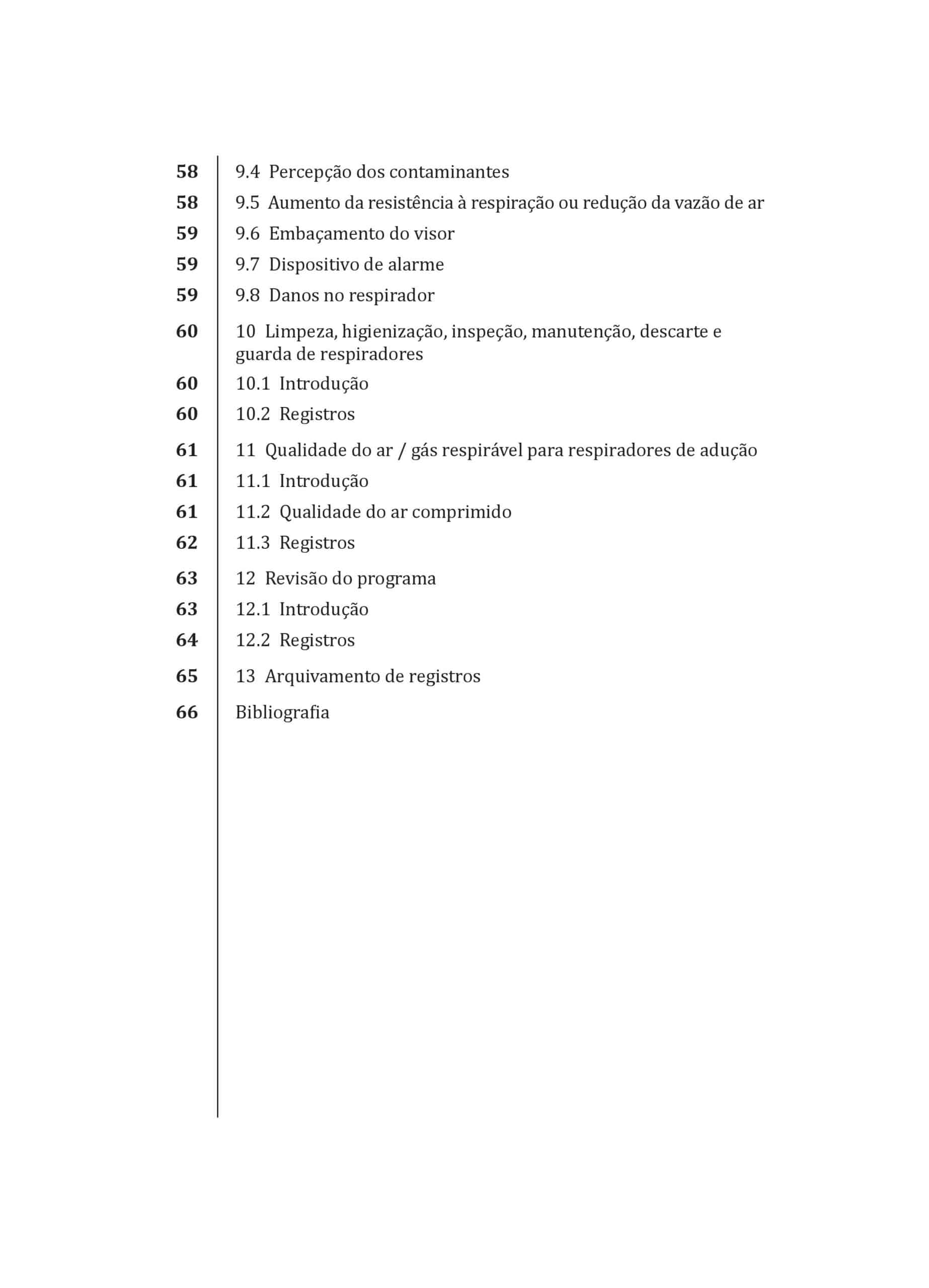 58 9.4 Percepção dos contaminantes
58 9.5 Aumento da resistência à respiração ou redução da vazão de ar
59 9.6 Embaçamento do visor
59 9.7 Dispositivo de alarme
59 9.8 Danos no respirador
60 10 Limpeza, higienização, inspeção, manutenção, descarte e guarda de respiradores
60 10.1 Introdução
60 10.2 Registros
61 11 Qualidade do ar / gás respirável para respiradores de adução
61 11.1 Introdução
61 11.2 Qualidade do ar comprimido
62 11.3 Registros
63 12 Revisão do programa
63 12.1 Introdução
64 12.2 Registros
65 13 Arquivamento de registros
66 Bibliografia